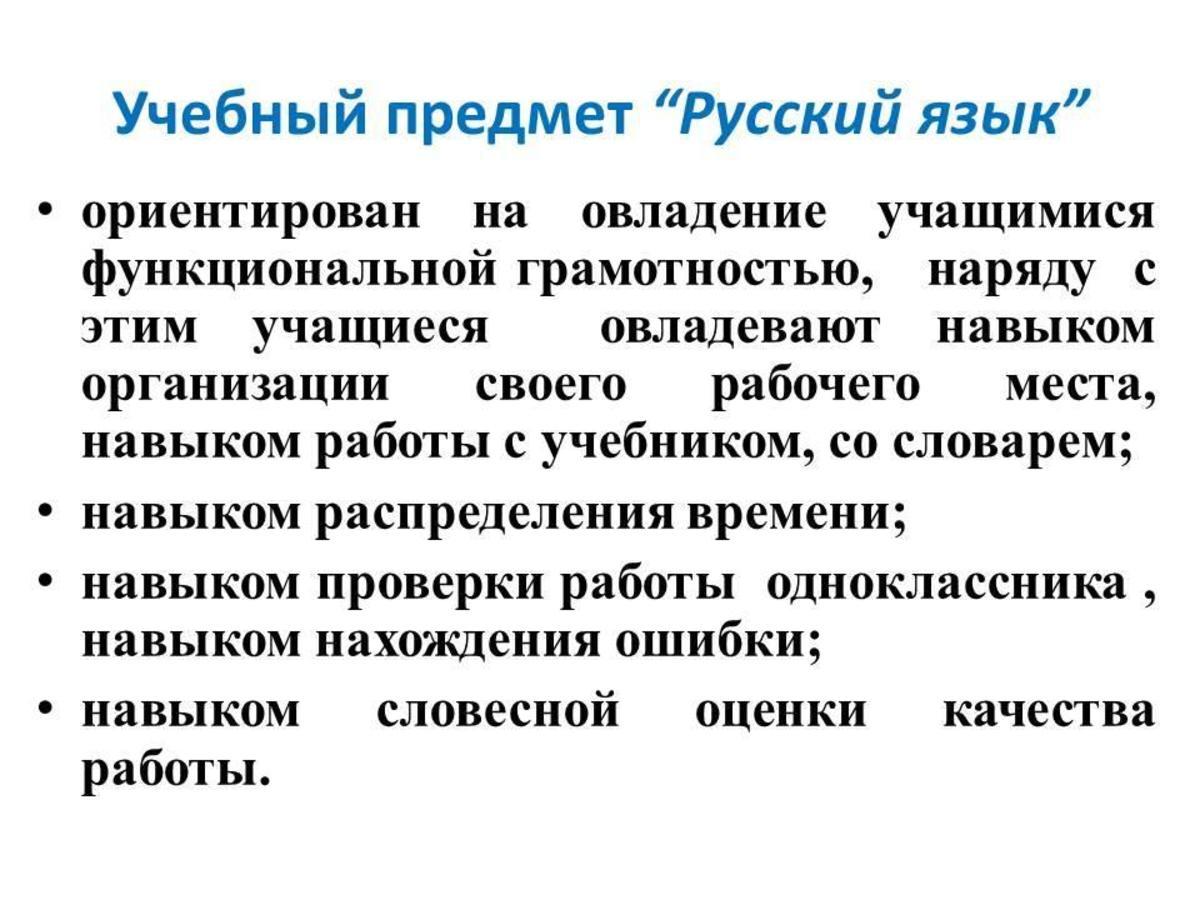 Учебный предмет “Русский язык”

• ориентирован на овладение учащимися функциональной грамотностью, наряду с этим учащиеся овладевают навыком организации своего рабочего места, навыком работы с учебником, со словарем;
• навыком распределения времени;
• навыком проверки работы одноклассника , навыком нахождения ошибки;
• навыком словесной оценки качества работы.